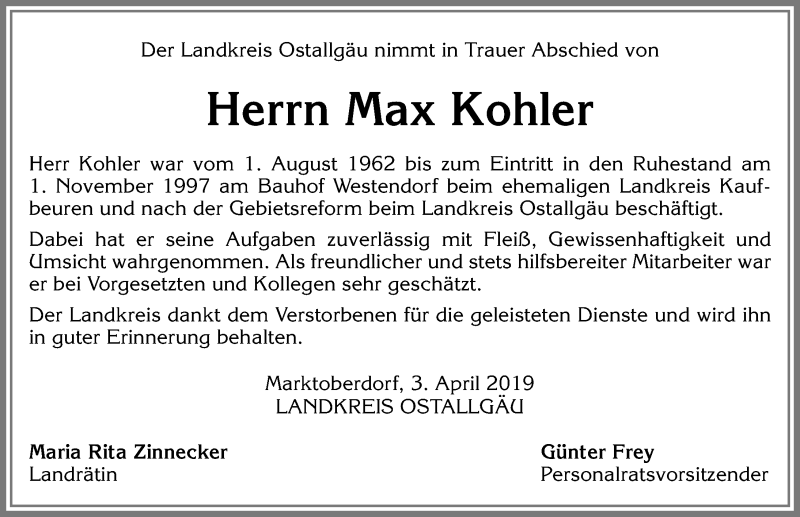 Der Landkreis Ostallgäu nimmt in Trauer Abschied von

Herrn Max Kohler

Herr Kohler war vom 1. August 1962 bis zum Eintritt in den Ruhestand am 1. November 1997 am Bauhof Westendorf beim ehemaligen Landkreis Kaufbeuren und nach der Gebietsreform beim Landkreis Ostallgäu beschäftigt.

Dabei hat er seine Aufgaben zuverlässig mit Fleiß, Gewissenhaftigkeit und Umsicht wahrgenommen. Als freundlicher und stets hilfsbereiter Mitarbeiter war er bei Vorgesetzten und Kollegen sehr geschätzt.

Der Landkreis dankt dem Verstorbenen für die geleisteten Dienste und wird ihn in guter Erinnerung behalten.

Marktoberdorf, 3. April 2019
LANDKREIS OSTALLGÄU

Maria Rita Zinnecker
Landrätin

Günter Frey
Personalratsvorsitzender